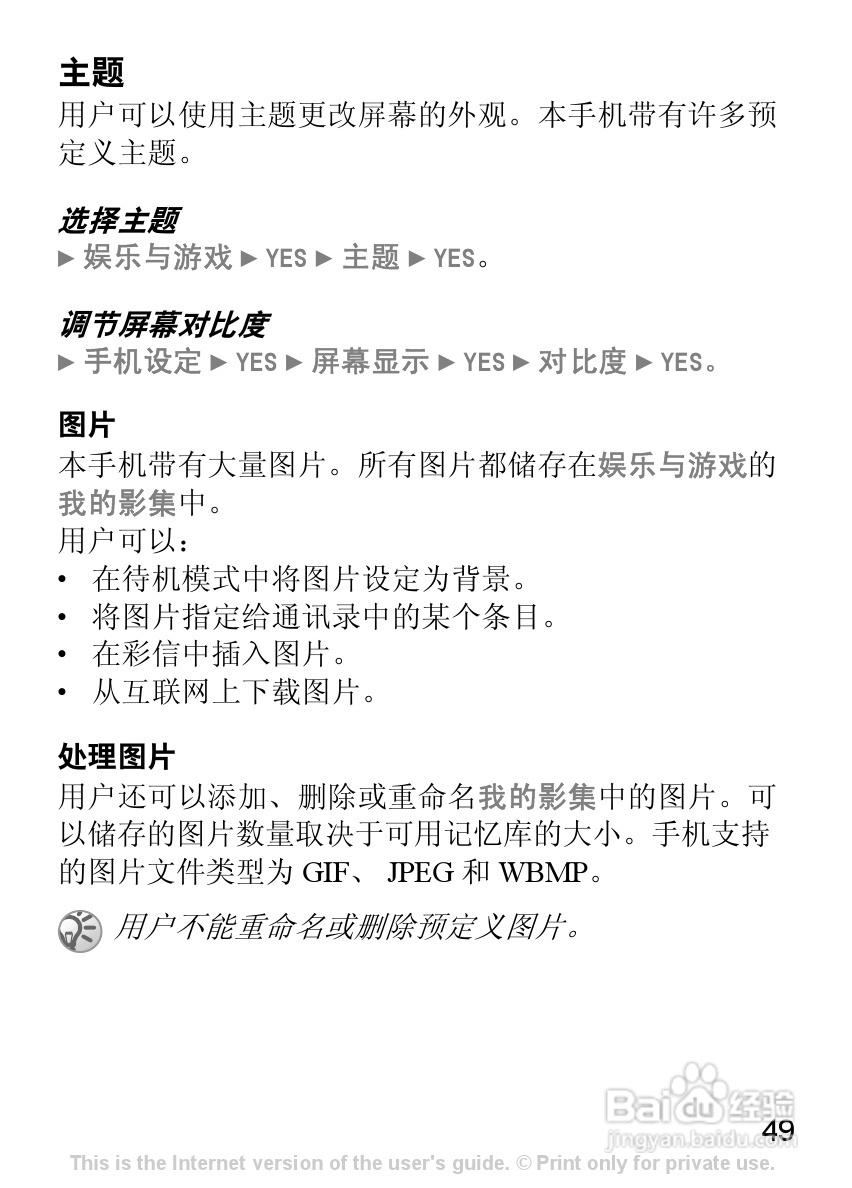 主题
用户可以使用主题更改屏幕的外观。本手机带有许多预定义主题。

选择主题
► 娱乐与游戏 ► YES ► 主题 ► YES。

调节屏幕对比度
► 手机设定 ► YES ► 屏幕显示 ► YES ► 对比度 ► YES。

图片
本手机带有大量图片。所有图片都储存在娱乐与游戏的我的影集中。
用户可以：
• 在待机模式中将图片设定为背景。
• 将图片指定给通讯录中的某个条目。
• 在彩信中插入图片。
• 从互联网上下载图片。

处理图片
用户还可以添加、删除或重命名我的影集中的图片。可以储存的图片数量取决于可用记忆库的大小。手机支持的图片文件类型为 GIF、 JPEG 和 WBMP。

用户不能重命名或删除预定义图片。

Baidu经验
jingyan.baidu.com
49
This is the Internet version of the user's guide. © Print only for private use.